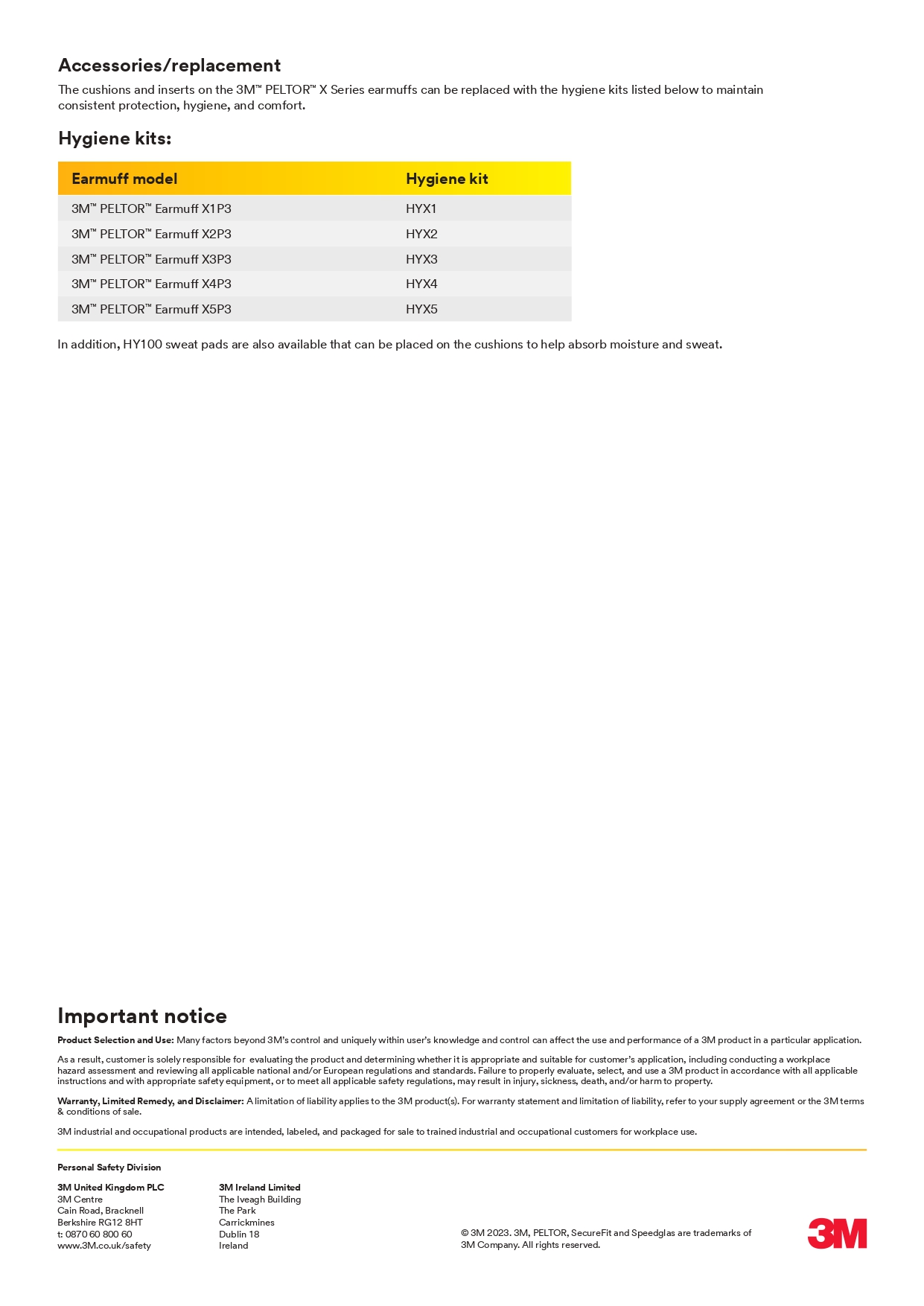 Accessories/replacement

The cushions and inserts on the 3M™ PELTOR™ X Series earmuffs can be replaced with the hygiene kits listed below to maintain consistent protection, hygiene, and comfort.

Hygiene kits:

| Earmuff model | Hygiene kit |
|---|---|
| 3M™ PELTOR™ Earmuff X1P3 | HYX1 |
| 3M™ PELTOR™ Earmuff X2P3 | HYX2 |
| 3M™ PELTOR™ Earmuff X3P3 | HYX3 |
| 3M™ PELTOR™ Earmuff X4P3 | HYX4 |
| 3M™ PELTOR™ Earmuff X5P3 | HYX5 |

In addition, HY100 sweat pads are also available that can be placed on the cushions to help absorb moisture and sweat.

Important notice

Product Selection and Use: Many factors beyond 3M's control and uniquely within user's knowledge and control can affect the use and performance of a 3M product in a particular application.

As a result, customer is solely responsible for evaluating the product and determining whether it is appropriate and suitable for customer's application, including conducting a workplace hazard assessment and reviewing all applicable national and/or European regulations and standards. Failure to properly evaluate, select, and use a 3M product in accordance with all applicable instructions and with appropriate safety equipment, or to meet all applicable safety regulations, may result in injury, sickness, death, and/or harm to property.

Warranty, Limited Remedy, and Disclaimer: A limitation of liability applies to the 3M product(s). For warranty statement and limitation of liability, refer to your supply agreement or the 3M terms & conditions of sale.

3M industrial and occupational products are intended, labeled, and packaged for sale to trained industrial and occupational customers for workplace use.

Personal Safety Division

3M United Kingdom PLC
3M Centre
Cain Road, Bracknell
Berkshire RG12 8HT
t: 0870 60 800 60
www.3M.co.uk/safety

3M Ireland Limited
The Iveagh Building
The Park
Carrickmines
Dublin 18
Ireland

© 3M 2023. 3M, PELTOR, SecureFit and Speedglas are trademarks of 3M Company. All rights reserved.

3M